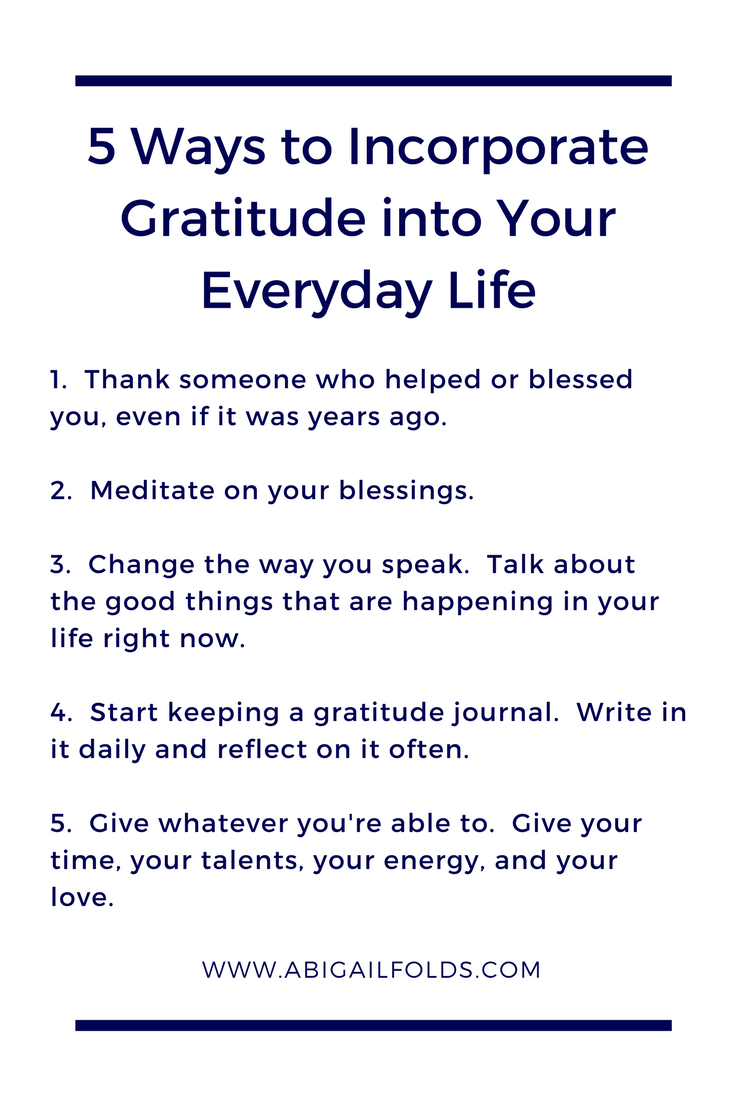 5 Ways to Incorporate Gratitude into Your Everyday Life

1. Thank someone who helped or blessed you, even if it was years ago.

2. Meditate on your blessings.

3. Change the way you speak. Talk about the good things that are happening in your life right now.

4. Start keeping a gratitude journal. Write in it daily and reflect on it often.

5. Give whatever you're able to. Give your time, your talents, your energy, and your love.

WWW.ABIGAILFOLDS.COM